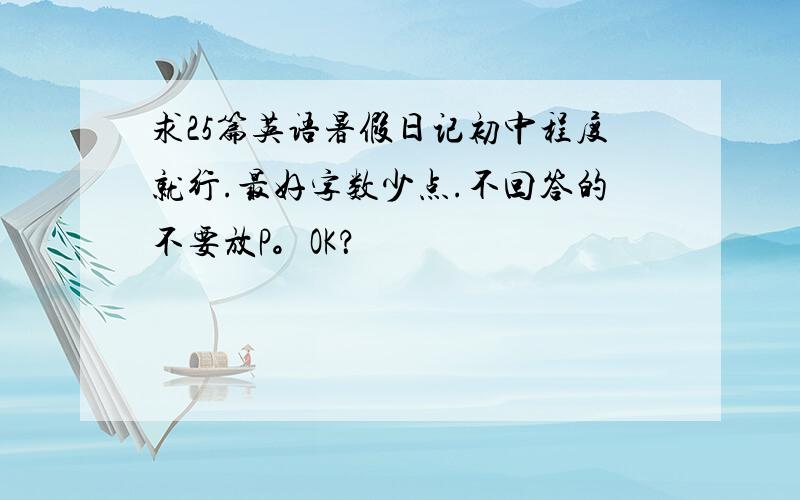 求25篇英语暑假日记初中程度就行.最好字数少点.不回答的不要放P。OK?